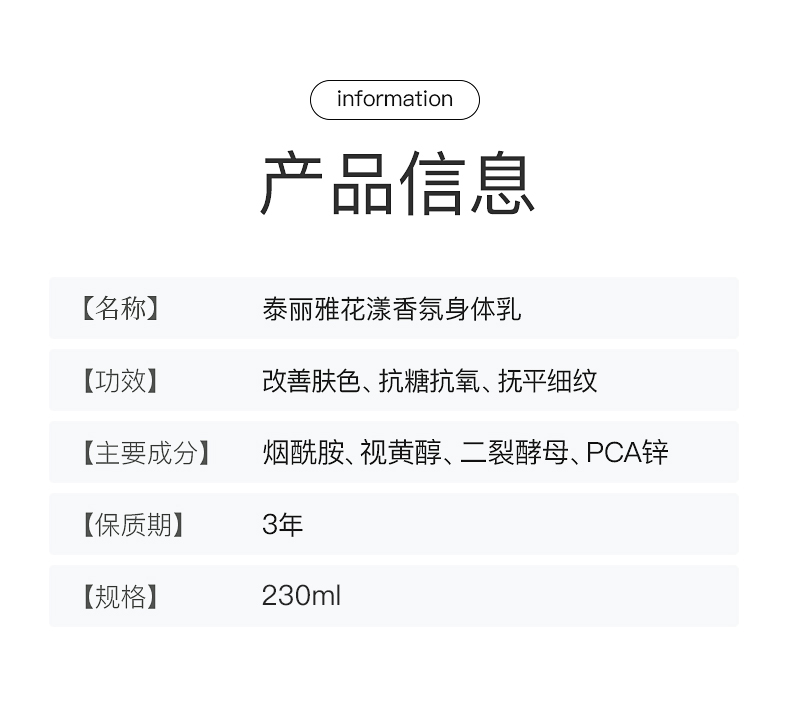 information

产品信息

【名称】 泰丽雅花漾香氛身体乳

【功效】 改善肤色、抗糖抗氧、抚平细纹

【主要成分】 烟酰胺、视黄醇、二裂酵母、PCA锌

【保质期】 3年

【规格】 230ml